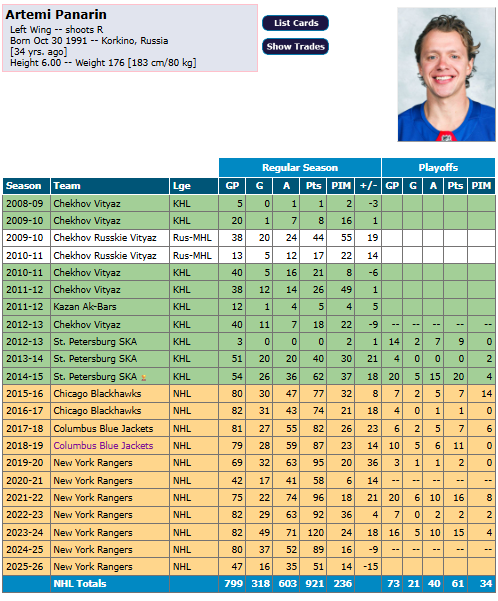 Artemi Panarin
Left Wing -- shoots R
Born Oct 30 1991 -- Korkino, Russia
[34 yrs. ago]
Height 6.00 -- Weight 176 [183 cm/80 kg]

List Cards
Show Trades

| | | | Regular Season | | | | | | Playoffs | | | | |
|---|---|---|---|---|---|---|---|---|---|---|---|---|---|
| Season | Team | Lge | GP | G | A | Pts | PIM | +/- | GP | G | A | Pts | PIM |
| 2008-09 | Chekhov Vityaz | KHL | 5 | 0 | 1 | 1 | 2 | -3 | | | | | |
| 2009-10 | Chekhov Vityaz | KHL | 20 | 1 | 7 | 8 | 16 | 1 | | | | | |
| 2009-10 | Chekhov Russkie Vityaz | Rus-MHL | 38 | 20 | 24 | 44 | 55 | 19 | | | | | |
| 2010-11 | Chekhov Russkie Vityaz | Rus-MHL | 13 | 5 | 12 | 17 | 22 | 14 | | | | | |
| 2010-11 | Chekhov Vityaz | KHL | 40 | 5 | 16 | 21 | 8 | -6 | | | | | |
| 2011-12 | Chekhov Vityaz | KHL | 38 | 12 | 14 | 26 | 49 | 1 | | | | | |
| 2011-12 | Kazan Ak-Bars | KHL | 12 | 1 | 4 | 5 | 4 | 5 | | | | | |
| 2012-13 | Chekhov Vityaz | KHL | 40 | 11 | 7 | 18 | 22 | -9 | -- | -- | -- | -- | -- |
| 2012-13 | St. Petersburg SKA | KHL | 3 | 0 | 0 | 0 | 2 | 1 | 14 | 2 | 7 | 9 | 0 |
| 2013-14 | St. Petersburg SKA | KHL | 51 | 20 | 20 | 40 | 30 | 21 | 4 | 0 | 0 | 0 | 2 |
| 2014-15 | St. Petersburg SKA | KHL | 54 | 26 | 36 | 62 | 37 | 18 | 20 | 5 | 15 | 20 | 4 |
| 2015-16 | Chicago Blackhawks | NHL | 80 | 30 | 47 | 77 | 32 | 8 | 7 | 2 | 5 | 7 | 14 |
| 2016-17 | Chicago Blackhawks | NHL | 82 | 31 | 43 | 74 | 21 | 18 | 4 | 0 | 1 | 1 | 0 |
| 2017-18 | Columbus Blue Jackets | NHL | 81 | 27 | 55 | 82 | 26 | 23 | 6 | 2 | 5 | 7 | 6 |
| 2018-19 | Columbus Blue Jackets | NHL | 79 | 28 | 59 | 87 | 23 | 14 | 10 | 5 | 6 | 11 | 0 |
| 2019-20 | New York Rangers | NHL | 69 | 32 | 63 | 95 | 20 | 36 | 3 | 1 | 1 | 2 | 0 |
| 2020-21 | New York Rangers | NHL | 42 | 17 | 41 | 58 | 6 | 14 | -- | -- | -- | -- | -- |
| 2021-22 | New York Rangers | NHL | 75 | 22 | 74 | 96 | 18 | 21 | 20 | 6 | 10 | 16 | 8 |
| 2022-23 | New York Rangers | NHL | 82 | 29 | 63 | 92 | 36 | 4 | 7 | 0 | 2 | 2 | 2 |
| 2023-24 | New York Rangers | NHL | 82 | 49 | 71 | 120 | 24 | 18 | 16 | 5 | 10 | 15 | 4 |
| 2024-25 | New York Rangers | NHL | 80 | 37 | 52 | 89 | 16 | -9 | -- | -- | -- | -- | -- |
| 2025-26 | New York Rangers | NHL | 47 | 16 | 35 | 51 | 14 | -15 | | | | | |
| | NHL Totals | | 799 | 318 | 603 | 921 | 236 | | 73 | 21 | 40 | 61 | 34 |